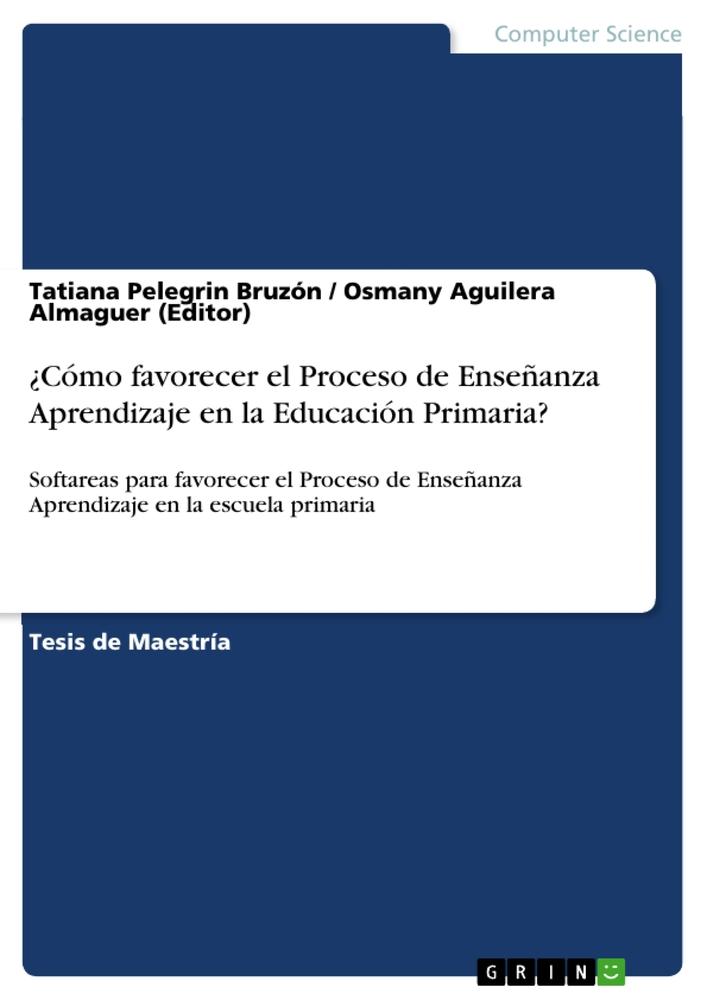 Computer Science

Tatiana Pelegrin Bruzón / Osmany Aguilera Almaguer (Editor)

¿Cómo favorecer el Proceso de Enseñanza Aprendizaje en la Educación Primaria?

Softareas para favorecer el Proceso de Enseñanza Aprendizaje en la escuela primaria

Tesis de Maestría

GRIN